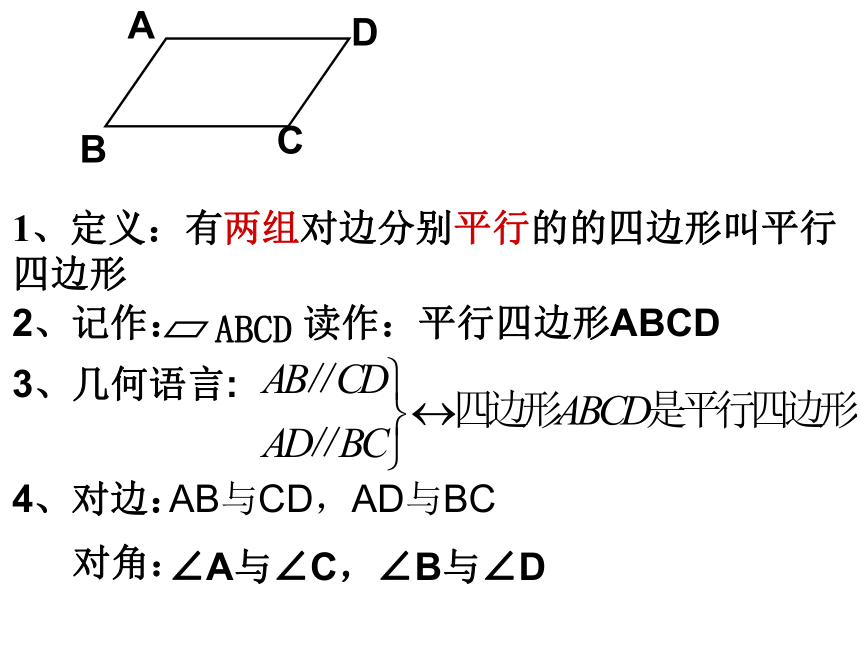 A D B C

1、定义：有两组对边分别平行的的四边形叫平行四边形

2、记作：$\square ABCD$ 读作：平行四边形ABCD

3、几何语言：$\left.\begin{matrix} AB//CD \\ AD//BC \end{matrix}\right\} \leftrightarrow$ 四边形$ABCD$是平行四边形

4、对边：AB与CD，AD与BC

对角：∠A与∠C，∠B与∠D